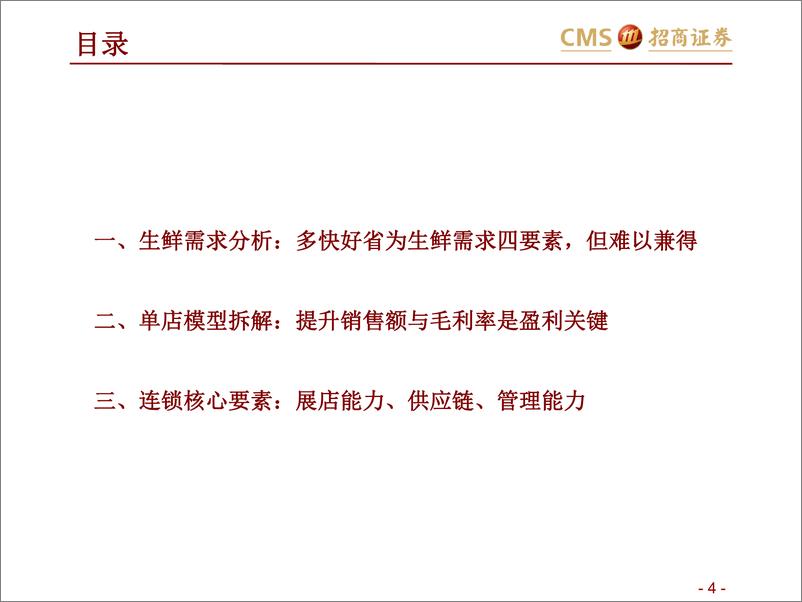 目录

CMS 招商证券

一、生鲜需求分析：多快好省为生鲜需求四要素，但难以兼得

二、单店模型拆解：提升销售额与毛利率是盈利关键

三、连锁核心要素：展店能力、供应链、管理能力

- 4 -